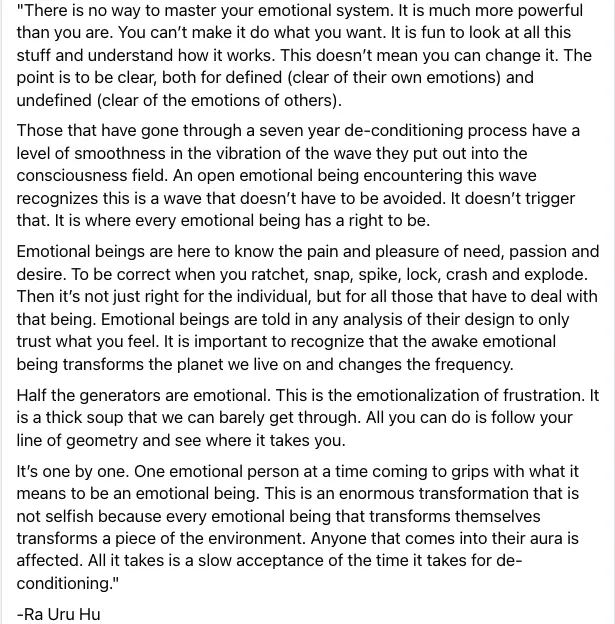 "There is no way to master your emotional system. It is much more powerful than you are. You can't make it do what you want. It is fun to look at all this stuff and understand how it works. This doesn't mean you can change it. The point is to be clear, both for defined (clear of their own emotions) and undefined (clear of the emotions of others).

Those that have gone through a seven year de-conditioning process have a level of smoothness in the vibration of the wave they put out into the consciousness field. An open emotional being encountering this wave recognizes this is a wave that doesn't have to be avoided. It doesn't trigger that. It is where every emotional being has a right to be.

Emotional beings are here to know the pain and pleasure of need, passion and desire. To be correct when you ratchet, snap, spike, lock, crash and explode. Then it's not just right for the individual, but for all those that have to deal with that being. Emotional beings are told in any analysis of their design to only trust what you feel. It is important to recognize that the awake emotional being transforms the planet we live on and changes the frequency.

Half the generators are emotional. This is the emotionalization of frustration. It is a thick soup that we can barely get through. All you can do is follow your line of geometry and see where it takes you.

It's one by one. One emotional person at a time coming to grips with what it means to be an emotional being. This is an enormous transformation that is not selfish because every emotional being that transforms themselves transforms a piece of the environment. Anyone that comes into their aura is affected. All it takes is a slow acceptance of the time it takes for de-conditioning."

-Ra Uru Hu